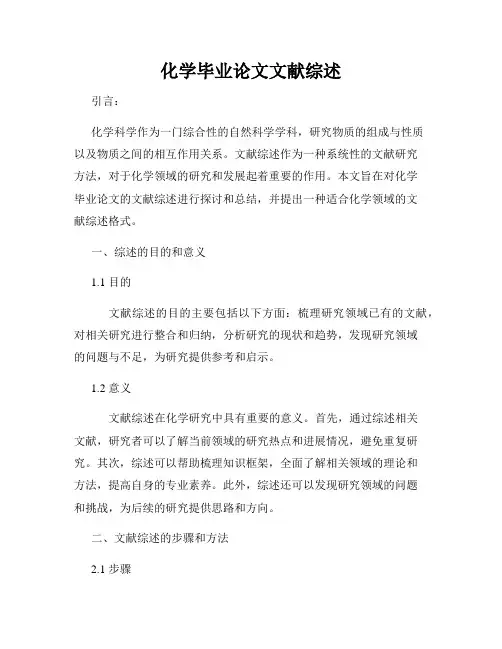 化学毕业论文文献综述

引言：

化学科学作为一门综合性的自然科学学科，研究物质的组成与性质以及物质之间的相互作用关系。文献综述作为一种系统性的文献研究方法，对于化学领域的研究和发展起着重要的作用。本文旨在对化学毕业论文的文献综述进行探讨和总结，并提出一种适合化学领域的文献综述格式。

一、综述的目的和意义

1.1 目的

文献综述的目的主要包括以下方面：梳理研究领域已有的文献，对相关研究进行整合和归纳，分析研究的现状和趋势，发现研究领域的问题与不足，为研究提供参考和启示。

1.2 意义

文献综述在化学研究中具有重要的意义。首先，通过综述相关文献，研究者可以了解当前领域的研究热点和进展情况，避免重复研究。其次，综述可以帮助梳理知识框架，全面了解相关领域的理论和方法，提高自身的专业素养。此外，综述还可以发现研究领域的问题和挑战，为后续的研究提供思路和方向。

二、文献综述的步骤和方法

2.1 步骤